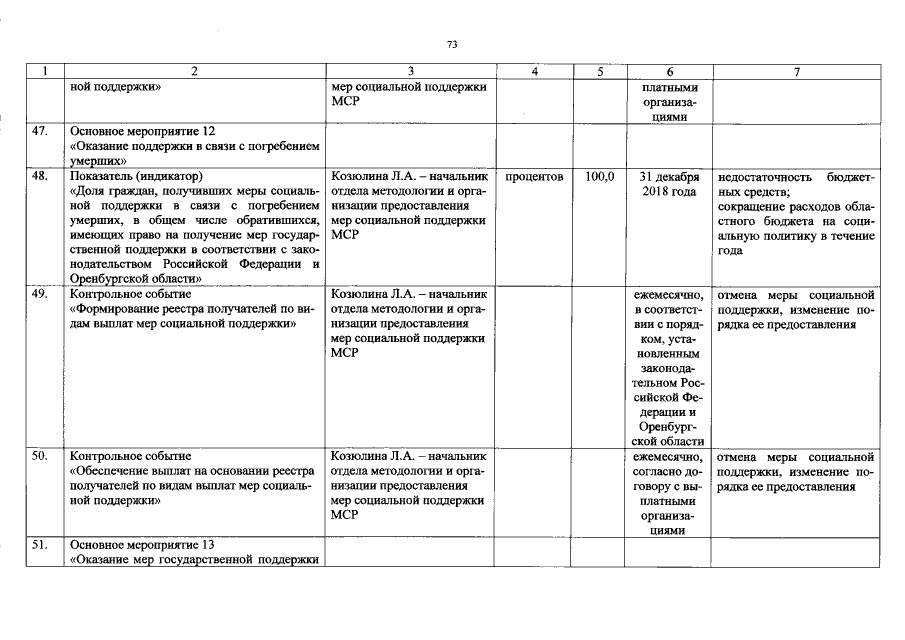 73

| 1 | 2 | 3 | 4 | 5 | 6 | 7 |
|---|---|---|---|---|---|---|
| | ной поддержки» | мер социальной поддержки МСР | | | платными организациями | |
| 47. | Основное мероприятие 12 «Оказание поддержки в связи с погребением умерших» | | | | | |
| 48. | Показатель (индикатор) «Доля граждан, получивших меры социальной поддержки в связи с погребением умерших, в общем числе обратившихся, имеющих право на получение мер государственной поддержки в соответствии с законодательством Российской Федерации и Оренбургской области» | Козюлина Л.А. – начальник отдела методологии и организации предоставления мер социальной поддержки МСР | процентов | 100,0 | 31 декабря 2018 года | недостаточность бюджетных средств; сокращение расходов областного бюджета на социальную политику в течение года |
| 49. | Контрольное событие «Формирование реестра получателей по видам выплат мер социальной поддержки» | Козюлина Л.А. – начальник отдела методологии и организации предоставления мер социальной поддержки МСР | | | ежемесячно, в соответствии с порядком, установленным законодательном Российской Федерации и Оренбургской области | отмена меры социальной поддержки, изменение порядка ее предоставления |
| 50. | Контрольное событие «Обеспечение выплат на основании реестра получателей по видам выплат мер социальной поддержки» | Козюлина Л.А. – начальник отдела методологии и организации предоставления мер социальной поддержки МСР | | | ежемесячно, согласно договору с выплатными организациями | отмена меры социальной поддержки, изменение порядка ее предоставления |
| 51. | Основное мероприятие 13 «Оказание мер государственной поддержки | | | | | |